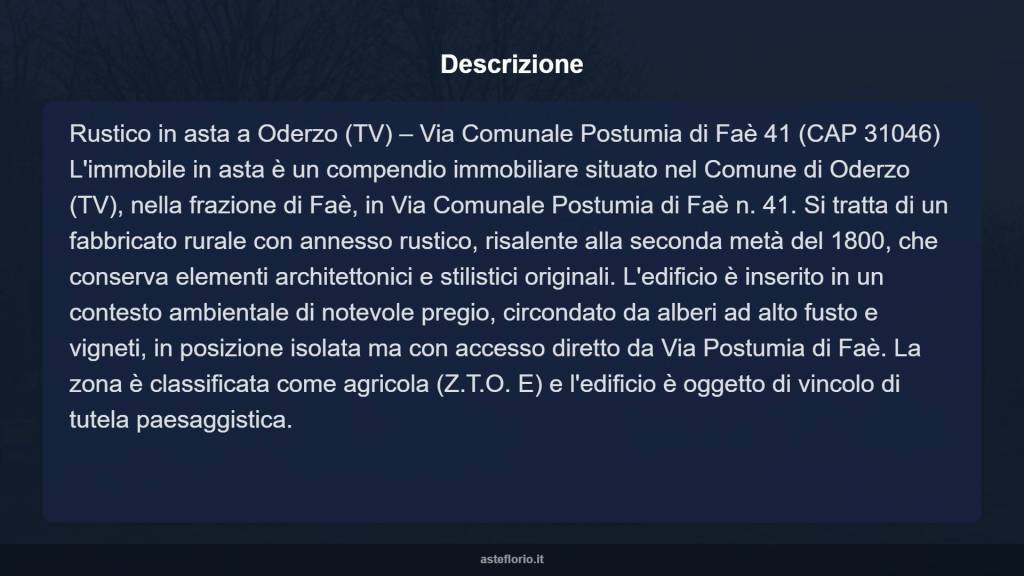 Descrizione

Rustico in asta a Oderzo (TV) – Via Comunale Postumia di Faè 41 (CAP 31046) L'immobile in asta è un compendio immobiliare situato nel Comune di Oderzo (TV), nella frazione di Faè, in Via Comunale Postumia di Faè n. 41. Si tratta di un fabbricato rurale con annesso rustico, risalente alla seconda metà del 1800, che conserva elementi architettonici e stilistici originali. L'edificio è inserito in un contesto ambientale di notevole pregio, circondato da alberi ad alto fusto e vigneti, in posizione isolata ma con accesso diretto da Via Postumia di Faè. La zona è classificata come agricola (Z.T.O. E) e l'edificio è oggetto di vincolo di tutela paesaggistica.

asteflorio.it